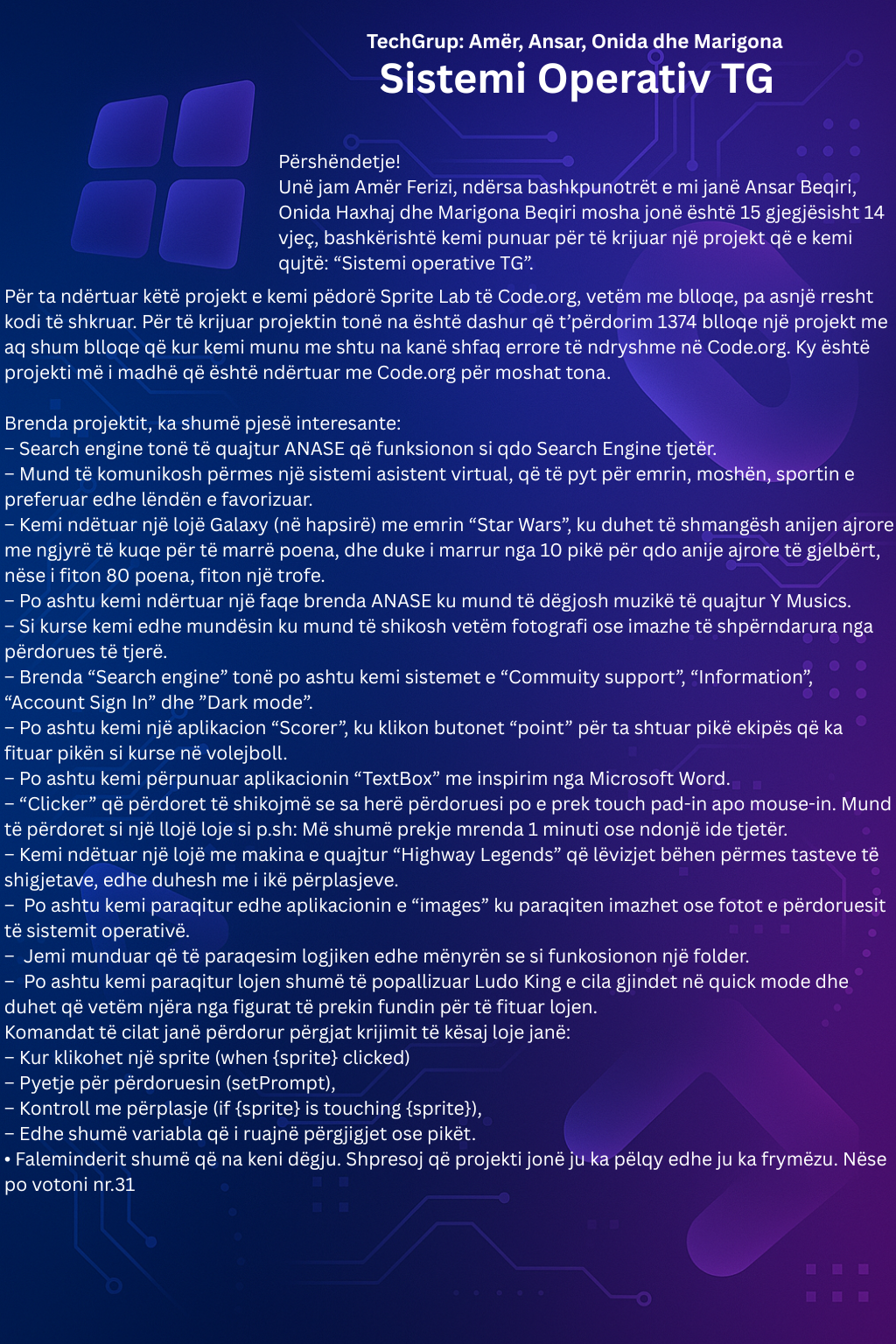 TechGrup: Amër, Ansar, Onida dhe Marigona
Sistemi Operativ TG

Përshëndetje!
Unë jam Amër Ferizi, ndërsa bashkpunotrët e mi janë Ansar Beqiri, Onida Haxhaj dhe Marigona Beqiri mosha jonë është 15 gjegjësisht 14 vjeç, bashkërishtë kemi punuar për të krijuar një projekt që e kemi qujtë: "Sistemi operative TG".

Për ta ndërtuar këtë projekt e kemi pëdorë Sprite Lab të Code.org, vetëm me blloqe, pa asnjë rresht kodi të shkruar. Për të krijuar projektin tonë na është dashur që t'përdorim 1374 blloqe një projekt me aq shum blloqe që kur kemi munu me shtu na kanë shfaq errore të ndryshme në Code.org. Ky është projekti më i madhë që është ndërtuar me Code.org për moshat tona.

Brenda projektit, ka shumë pjesë interesante:
- Search engine tonë të quajtur ANASE që funksionon si qdo Search Engine tjetër.
- Mund të komunikosh përmes një sistemi asistent virtual, që të pyt për emrin, moshën, sportin e preferuar edhe lëndën e favorizuar.
- Kemi ndëtuar një lojë Galaxy (në hapsirë) me emrin "Star Wars", ku duhet të shmangësh anijen ajrore me ngjyrë të kuqe për të marrë poena, dhe duke i marrur nga 10 pikë për qdo anije ajrore të gjelbërt, nëse i fiton 80 poena, fiton një trofe.
- Po ashtu kemi ndërtuar një faqe brenda ANASE ku mund të dëgjosh muzikë të quajtur Y Musics.
- Si kurse kemi edhe mundësin ku mund të shikosh vetëm fotografi ose imazhe të shpërndarura nga përdorues të tjerë.
- Brenda "Search engine" tonë po ashtu kemi sistemet e "Commuity support", "Information", "Account Sign In" dhe "Dark mode".
- Po ashtu kemi një aplikacion "Scorer", ku klikon butonet "point" për ta shtuar pikë ekipës që ka fituar pikën si kurse në volejboll.
- Po ashtu kemi përpunuar aplikacionin "TextBox" me inspirim nga Microsoft Word.
- "Clicker" që përdoret të shikojmë se sa herë përdoruesi po e prek touch pad-in apo mouse-in. Mund të përdoret si një llojë loje si p.sh: Më shumë prekje mrenda 1 minuti ose ndonjë ide tjetër.
- Kemi ndëtuar një lojë me makina e quajtur "Highway Legends" që lëvizjet bëhen përmes tasteve të shigjetave, edhe duhesh me i ikë përplasjeve.
- Po ashtu kemi paraqitur edhe aplikacionin e "images" ku paraqiten imazhet ose fotot e përdoruesit të sistemit operativë.
- Jemi munduar që të paraqesim logjiken edhe mënyrën se si funkosionon një folder.
- Po ashtu kemi paraqitur lojen shumë të popallizuar Ludo King e cila gjindet në quick mode dhe duhet që vetëm njëra nga figurat të prekin fundin për të fituar lojen.
Komandat të cilat janë përdorur përgjat krijimit të kësaj loje janë:
- Kur klikohet një sprite (when {sprite} clicked)
- Pyetje për përdoruesin (setPrompt),
- Kontroll me përplasje (if {sprite} is touching {sprite}),
- Edhe shumë variabla që i ruajnë përgjigjet ose pikët.
• Faleminderit shumë që na keni dëgju. Shpresoj që projekti jonë ju ka pëlqy edhe ju ka frymëzu. Nëse po votoni nr.31